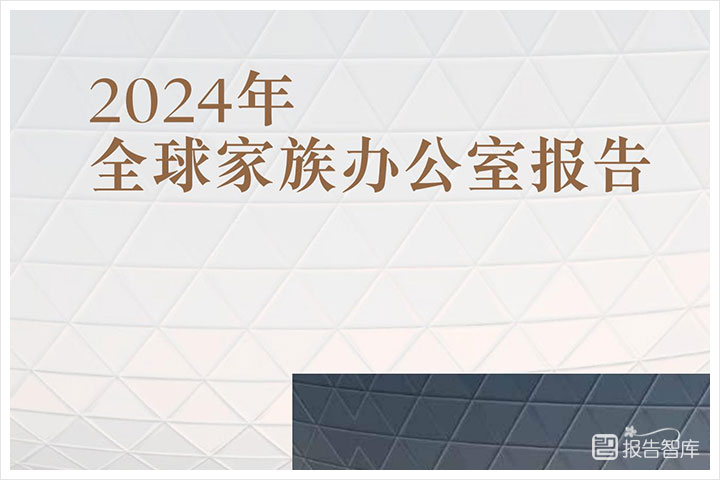 2024年
全球家族办公室报告

报告智库